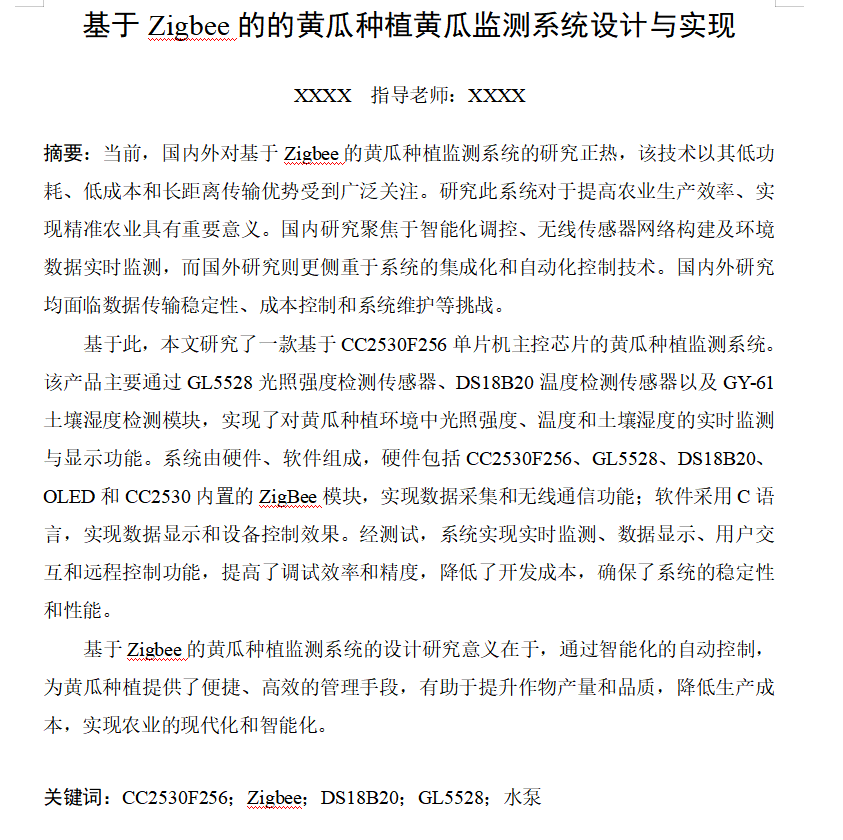 基于 Zigbee 的的黄瓜种植黄瓜监测系统设计与实现

XXXX　指导老师：XXXX

摘要：当前，国内外对基于 Zigbee 的黄瓜种植监测系统的研究正热，该技术以其低功耗、低成本和长距离传输优势受到广泛关注。研究此系统对于提高农业生产效率、实现精准农业具有重要意义。国内研究聚焦于智能化调控、无线传感器网络构建及环境数据实时监测，而国外研究则更侧重于系统的集成化和自动化控制技术。国内外研究均面临数据传输稳定性、成本控制和系统维护等挑战。

基于此，本文研究了一款基于 CC2530F256 单片机主控芯片的黄瓜种植监测系统。该产品主要通过 GL5528 光照强度检测传感器、DS18B20 温度检测传感器以及 GY-61 土壤湿度检测模块，实现了对黄瓜种植环境中光照强度、温度和土壤湿度的实时监测与显示功能。系统由硬件、软件组成，硬件包括 CC2530F256、GL5528、DS18B20、OLED 和 CC2530 内置的 ZigBee 模块，实现数据采集和无线通信功能；软件采用 C 语言，实现数据显示和设备控制效果。经测试，系统实现实时监测、数据显示、用户交互和远程控制功能，提高了调试效率和精度，降低了开发成本，确保了系统的稳定性和性能。

基于 Zigbee 的黄瓜种植监测系统的设计研究意义在于，通过智能化的自动控制，为黄瓜种植提供了便捷、高效的管理手段，有助于提升作物产量和品质，降低生产成本，实现农业的现代化和智能化。

关键词：CC2530F256；Zigbee；DS18B20；GL5528；水泵